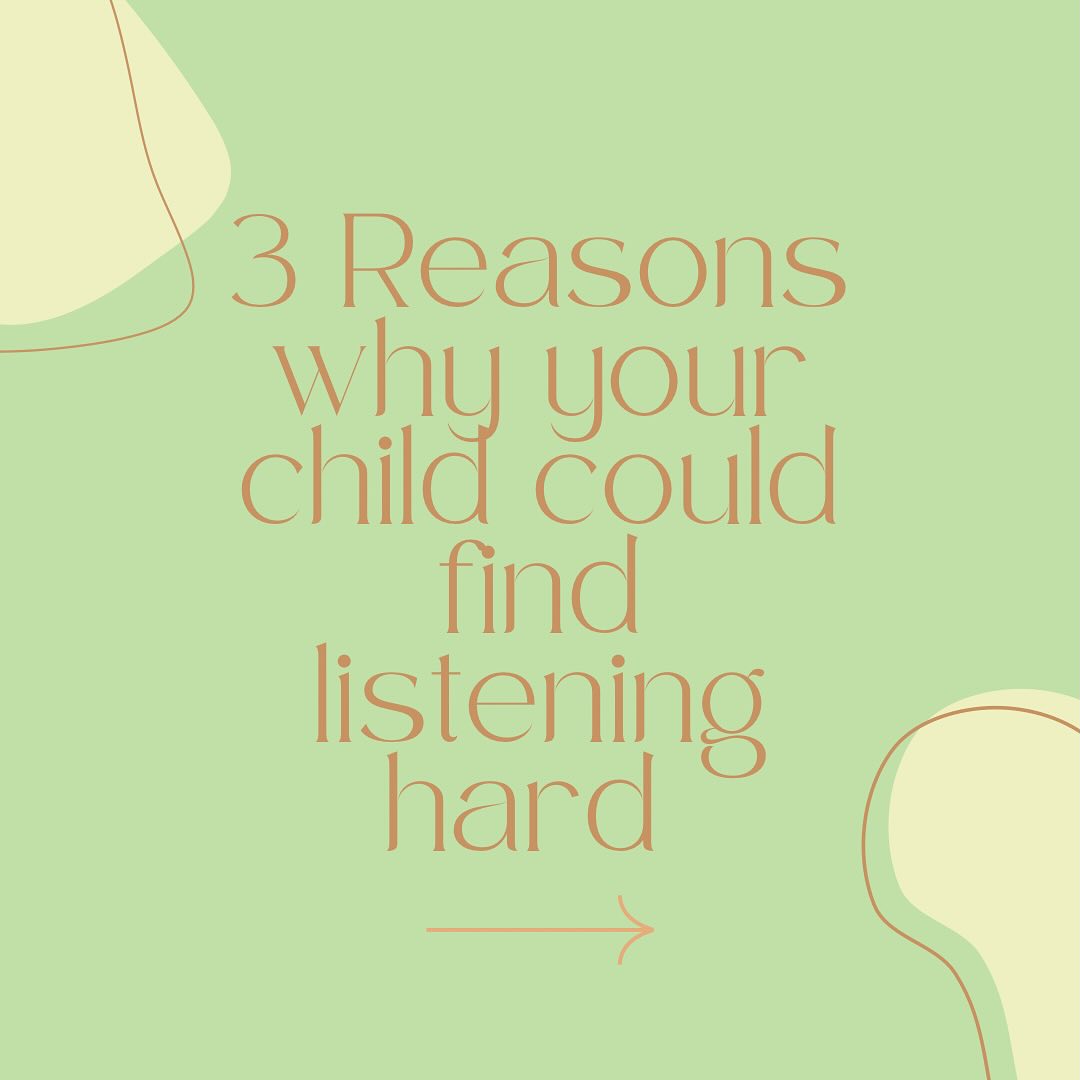 3 Reasons why your child could find listening hard